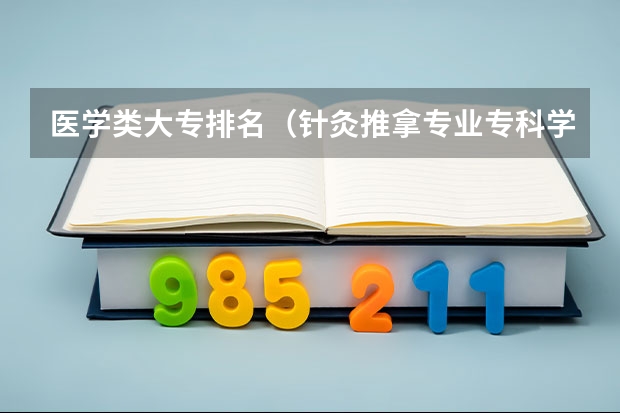 医学类大专排名（针灸推拿专业专科学

985 211